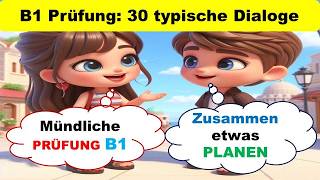 B1 Prüfung: 30 typische Dialoge

Mündliche PRÜFUNG B1

Zusammen etwas PLANEN